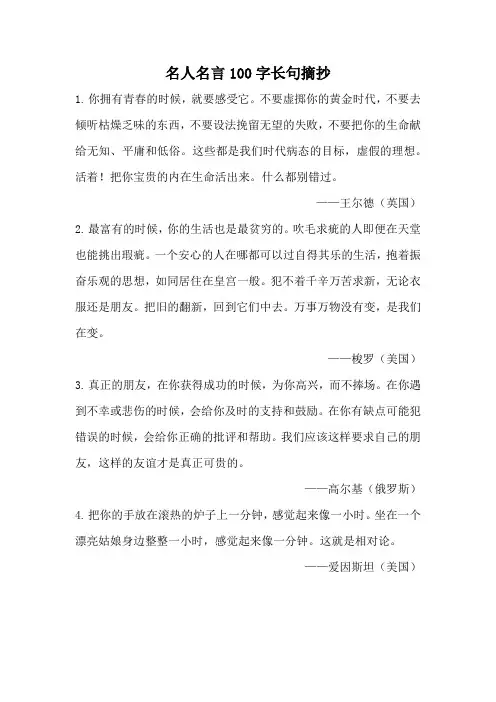 名人名言 100 字长句摘抄

1. 你拥有青春的时候，就要感受它。不要虚掷你的黄金时代，不要去倾听枯燥乏味的东西，不要设法挽留无望的失败，不要把你的生命献给无知、平庸和低俗。这些都是我们时代病态的目标，虚假的理想。活着！把你宝贵的内在生命活出来。什么都别错过。

——王尔德（英国）

2. 最富有的时候，你的生活也是最贫穷的。吹毛求疵的人即便在天堂也能挑出瑕疵。一个安心的人在哪都可以过自得其乐的生活，抱着振奋乐观的思想，如同居住在皇宫一般。犯不着千辛万苦求新，无论衣服还是朋友。把旧的翻新，回到它们中去。万事万物没有变，是我们在变。

——梭罗（美国）

3. 真正的朋友，在你获得成功的时候，为你高兴，而不捧场。在你遇到不幸或悲伤的时候，会给你及时的支持和鼓励。在你有缺点可能犯错误的时候，会给你正确的批评和帮助。我们应该这样要求自己的朋友，这样的友谊才是真正可贵的。

——高尔基（俄罗斯）

4. 把你的手放在滚热的炉子上一分钟，感觉起来像一小时。坐在一个漂亮姑娘身边整整一小时，感觉起来像一分钟。这就是相对论。

——爱因斯坦（美国）